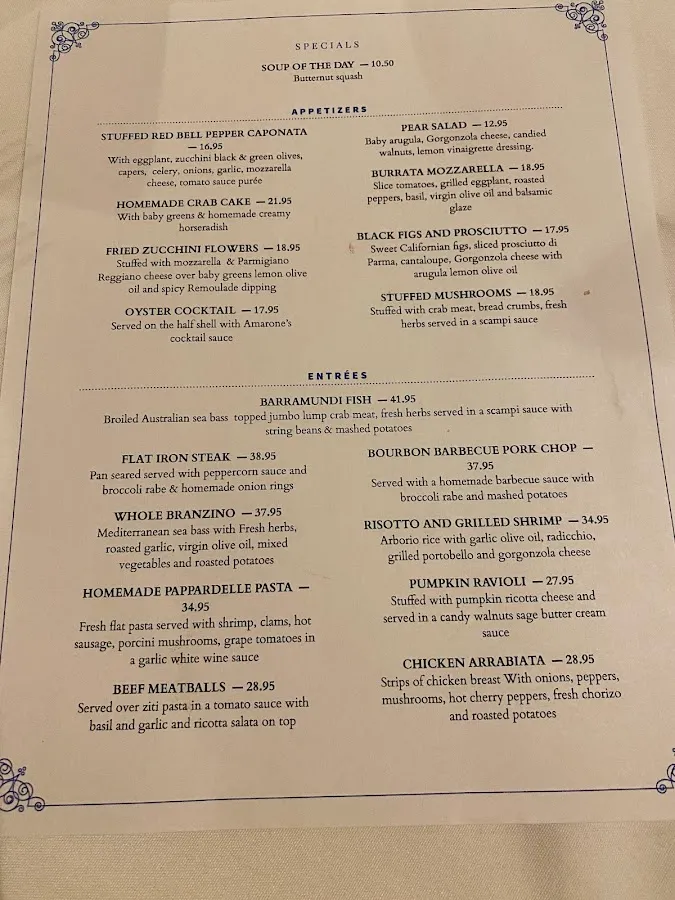 SPECIALS

SOUP OF THE DAY — 10.50
Butternut squash

APPETIZERS

STUFFED RED BELL PEPPER CAPONATA — 16.95
With eggplant, zucchini black & green olives, capers, celery, onions, garlic, mozzarella cheese, tomato sauce purée

HOMEMADE CRAB CAKE — 21.95
With baby greens & homemade creamy horseradish

FRIED ZUCCHINI FLOWERS — 18.95
Stuffed with mozzarella & Parmigiano Reggiano cheese over baby greens lemon olive oil and spicy Remoulade dipping

OYSTER COCKTAIL — 17.95
Served on the half shell with Amarone's cocktail sauce

PEAR SALAD — 12.95
Baby arugula, Gorgonzola cheese, candied walnuts, lemon vinaigrette dressing.

BURRATA MOZZARELLA — 18.95
Slice tomatoes, grilled eggplant, roasted peppers, basil, virgin olive oil and balsamic glaze

BLACK FIGS AND PROSCIUTTO — 17.95
Sweet Californian figs, sliced prosciutto di Parma, cantaloupe, Gorgonzola cheese with arugula lemon olive oil

STUFFED MUSHROOMS — 18.95
Stuffed with crab meat, bread crumbs, fresh herbs served in a scampi sauce

ENTRÉES

BARRAMUNDI FISH — 41.95
Broiled Australian sea bass topped jumbo lump crab meat, fresh herbs served in a scampi sauce with string beans & mashed potatoes

FLAT IRON STEAK — 38.95
Pan seared served with peppercorn sauce and broccoli rabe & homemade onion rings

WHOLE BRANZINO — 37.95
Mediterranean sea bass with Fresh herbs, roasted garlic, virgin olive oil, mixed vegetables and roasted potatoes

HOMEMADE PAPPARDELLE PASTA — 34.95
Fresh flat pasta served with shrimp, clams, hot sausage, porcini mushrooms, grape tomatoes in a garlic white wine sauce

BEEF MEATBALLS — 28.95
Served over ziti pasta in a tomato sauce with basil and garlic and ricotta salata on top

BOURBON BARBECUE PORK CHOP — 37.95
Served with a homemade barbecue sauce with broccoli rabe and mashed potatoes

RISOTTO AND GRILLED SHRIMP — 34.95
Arborio rice with garlic olive oil, radicchio, grilled portobello and gorgonzola cheese

PUMPKIN RAVIOLI — 27.95
Stuffed with pumpkin ricotta cheese and served in a candy walnuts sage butter cream sauce

CHICKEN ARRABIATA — 28.95
Strips of chicken breast With onions, peppers, mushrooms, hot cherry peppers, fresh chorizo and roasted potatoes